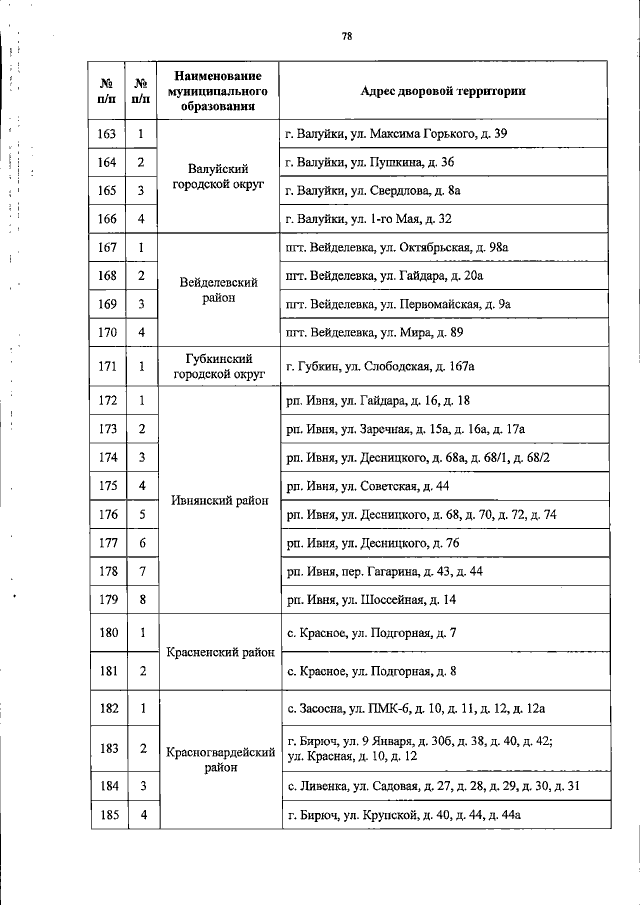 78

| № п/п | № п/п | Наименование муниципального образования | Адрес дворовой территории |
|---|---|---|---|
| 163 | 1 | Валуйский городской округ | г. Валуйки, ул. Максима Горького, д. 39 |
| 164 | 2 | | г. Валуйки, ул. Пушкина, д. 36 |
| 165 | 3 | | г. Валуйки, ул. Свердлова, д. 8а |
| 166 | 4 | | г. Валуйки, ул. 1-го Мая, д. 32 |
| 167 | 1 | Вейделевский район | пгт. Вейделевка, ул. Октябрьская, д. 98а |
| 168 | 2 | | пгт. Вейделевка, ул. Гайдара, д. 20а |
| 169 | 3 | | пгт. Вейделевка, ул. Первомайская, д. 9а |
| 170 | 4 | | пгт. Вейделевка, ул. Мира, д. 89 |
| 171 | 1 | Губкинский городской округ | г. Губкин, ул. Слободская, д. 167а |
| 172 | 1 | Ивнянский район | рп. Ивня, ул. Гайдара, д. 16, д. 18 |
| 173 | 2 | | рп. Ивня, ул. Заречная, д. 15а, д. 16а, д. 17а |
| 174 | 3 | | рп. Ивня, ул. Десницкого, д. 68а, д. 68/1, д. 68/2 |
| 175 | 4 | | рп. Ивня, ул. Советская, д. 44 |
| 176 | 5 | | рп. Ивня, ул. Десницкого, д. 68, д. 70, д. 72, д. 74 |
| 177 | 6 | | рп. Ивня, ул. Десницкого, д. 76 |
| 178 | 7 | | рп. Ивня, пер. Гагарина, д. 43, д. 44 |
| 179 | 8 | | рп. Ивня, ул. Шоссейная, д. 14 |
| 180 | 1 | Красненский район | с. Красное, ул. Подгорная, д. 7 |
| 181 | 2 | | с. Красное, ул. Подгорная, д. 8 |
| 182 | 1 | Красногвардейский район | с. Засосна, ул. ПМК-6, д. 10, д. 11, д. 12, д. 12а |
| 183 | 2 | | г. Бирюч, ул. 9 Января, д. 30б, д. 38, д. 40, д. 42; ул. Красная, д. 10, д. 12 |
| 184 | 3 | | с. Ливенка, ул. Садовая, д. 27, д. 28, д. 29, д. 30, д. 31 |
| 185 | 4 | | г. Бирюч, ул. Крупской, д. 40, д. 44, д. 44а |